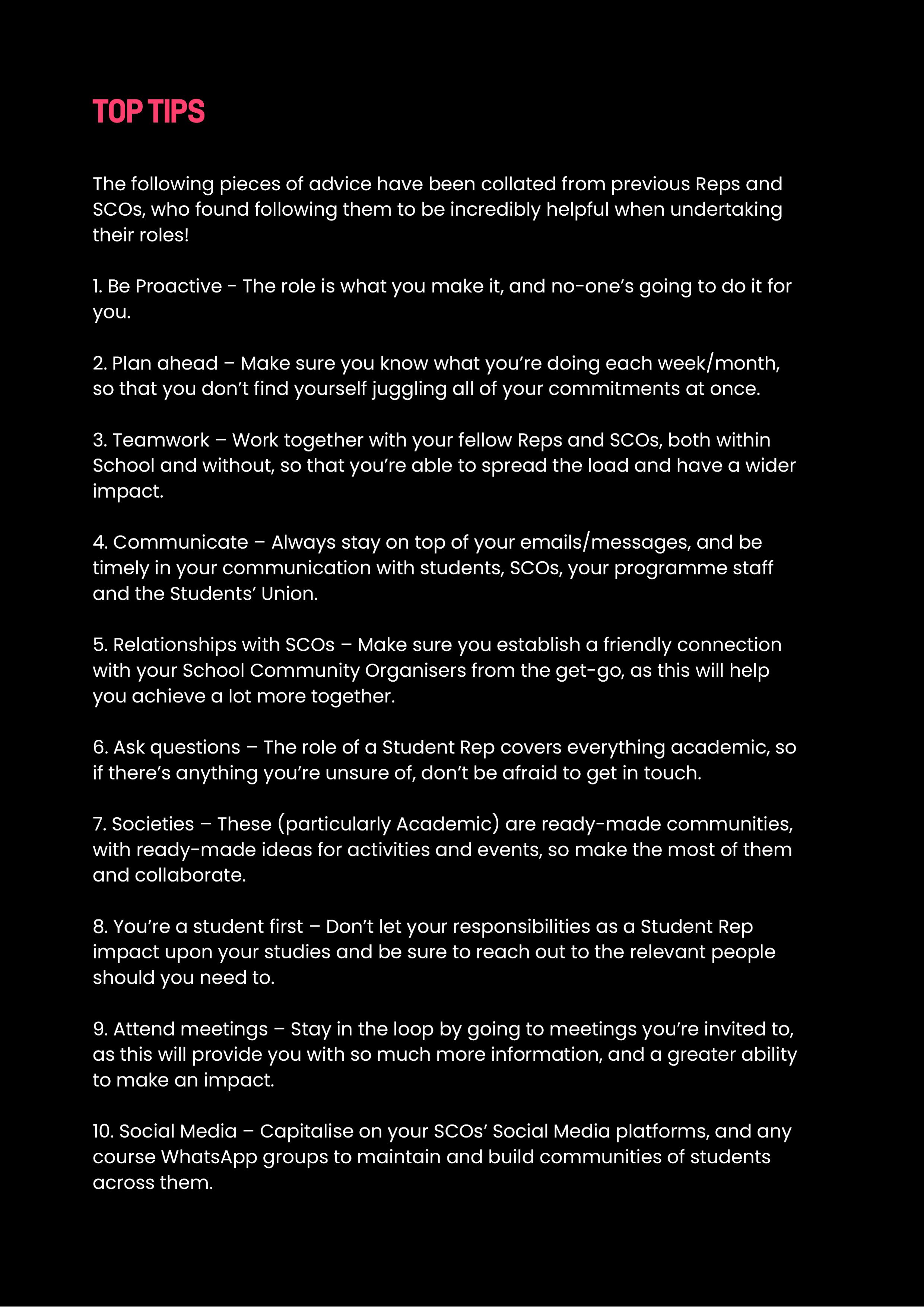 TOP TIPS

The following pieces of advice have been collated from previous Reps and SCOs, who found following them to be incredibly helpful when undertaking their roles!

1. Be Proactive - The role is what you make it, and no-one's going to do it for you.

2. Plan ahead – Make sure you know what you're doing each week/month, so that you don't find yourself juggling all of your commitments at once.

3. Teamwork – Work together with your fellow Reps and SCOs, both within School and without, so that you're able to spread the load and have a wider impact.

4. Communicate – Always stay on top of your emails/messages, and be timely in your communication with students, SCOs, your programme staff and the Students' Union.

5. Relationships with SCOs – Make sure you establish a friendly connection with your School Community Organisers from the get-go, as this will help you achieve a lot more together.

6. Ask questions – The role of a Student Rep covers everything academic, so if there's anything you're unsure of, don't be afraid to get in touch.

7. Societies – These (particularly Academic) are ready-made communities, with ready-made ideas for activities and events, so make the most of them and collaborate.

8. You're a student first – Don't let your responsibilities as a Student Rep impact upon your studies and be sure to reach out to the relevant people should you need to.

9. Attend meetings – Stay in the loop by going to meetings you're invited to, as this will provide you with so much more information, and a greater ability to make an impact.

10. Social Media – Capitalise on your SCOs' Social Media platforms, and any course WhatsApp groups to maintain and build communities of students across them.